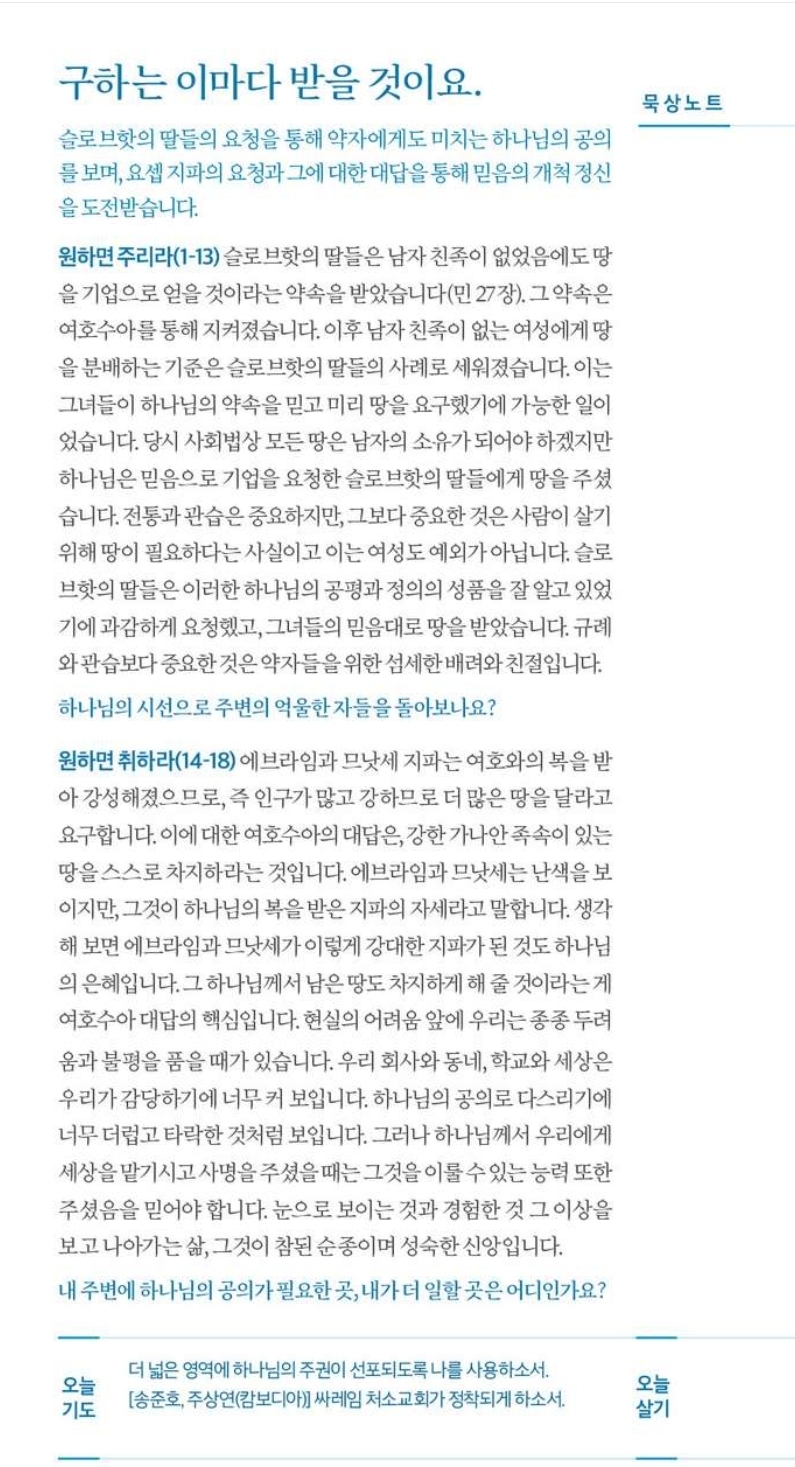 구하는 이마다 받을 것이요.

묵상노트

슬로브핫의 딸들의 요청을 통해 약자에게도 미치는 하나님의 공의를 보며, 요셉 지파의 요청과 그에 대한 대답을 통해 믿음의 개척 정신을 도전받습니다.

원하면 주리라(1-13) 슬로브핫의 딸들은 남자 친족이 없었음에도 땅을 기업으로 얻을 것이라는 약속을 받았습니다(민 27장). 그 약속은 여호수아를 통해 지켜졌습니다. 이후 남자 친족이 없는 여성에게 땅을 분배하는 기준은 슬로브핫의 딸들의 사례로 세워졌습니다. 이는 그녀들이 하나님의 약속을 믿고 미리 땅을 요구했기에 가능한 일이었습니다. 당시 사회법상 모든 땅은 남자의 소유가 되어야 하겠지만 하나님은 믿음으로 기업을 요청한 슬로브핫의 딸들에게 땅을 주셨습니다. 전통과 관습은 중요하지만, 그보다 중요한 것은 사람이 살기 위해 땅이 필요하다는 사실이고 이는 여성도 예외가 아닙니다. 슬로브핫의 딸들은 이러한 하나님의 공평과 정의의 성품을 잘 알고 있었기에 과감하게 요청했고, 그녀들의 믿음대로 땅을 받았습니다. 규례와 관습보다 중요한 것은 약자들을 위한 섬세한 배려와 친절입니다.

하나님의 시선으로 주변의 억울한 자들을 돌아보나요?

원하면 취하라(14-18) 에브라임과 므낫세 지파는 여호와의 복을 받아 강성해졌으므로, 즉 인구가 많고 강하므로 더 많은 땅을 달라고 요구합니다. 이에 대한 여호수아의 대답은, 강한 가나안 족속이 있는 땅을 스스로 차지하라는 것입니다. 에브라임과 므낫세는 난색을 보이지만, 그것이 하나님의 복을 받은 지파의 자세라고 말합니다. 생각해 보면 에브라임과 므낫세가 이렇게 강대한 지파가 된 것도 하나님의 은혜입니다. 그 하나님께서 남은 땅도 차지하게 해 줄 것이라는 게 여호수아 대답의 핵심입니다. 현실의 어려움 앞에 우리는 종종 두려움과 불평을 품을 때가 있습니다. 우리 회사와 동네, 학교와 세상은 우리가 감당하기에 너무 커 보입니다. 하나님의 공의로 다스리기에 너무 더럽고 타락한 것처럼 보입니다. 그러나 하나님께서 우리에게 세상을 맡기시고 사명을 주셨을 때는 그것을 이룰 수 있는 능력 또한 주셨음을 믿어야 합니다. 눈으로 보이는 것과 경험한 것 그 이상을 보고 나아가는 삶, 그것이 참된 순종이며 성숙한 신앙입니다.

내 주변에 하나님의 공의가 필요한 곳, 내가 더 일할 곳은 어디인가요?

오늘 기도

더 넓은 영역에 하나님의 주권이 선포되도록 나를 사용하소서.
[송준호, 주상연(캄보디아)] 싸레임 처소교회가 정착되게 하소서.

오늘 살기